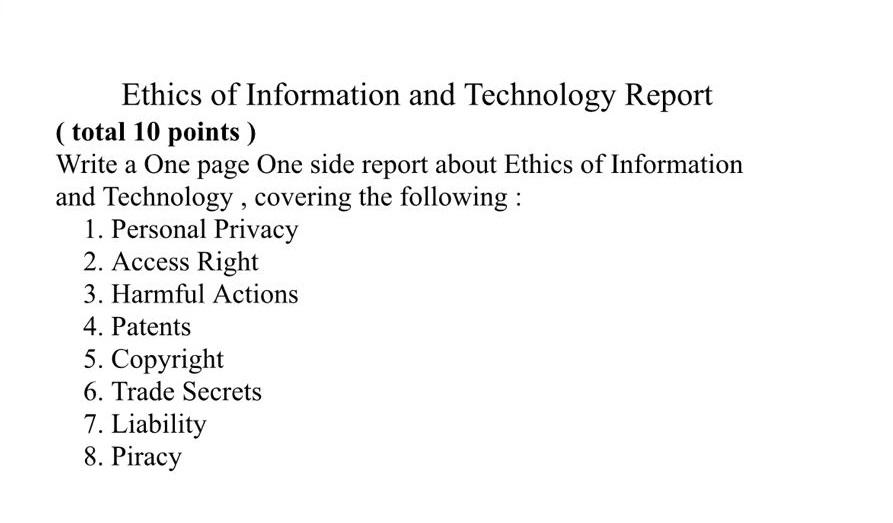 Ethics of Information and Technology Report
( total 10 points )
Write a One page One side report about Ethics of Information and Technology , covering the following :
1. Personal Privacy
2. Access Right
3. Harmful Actions
4. Patents
5. Copyright
6. Trade Secrets
7. Liability
8. Piracy